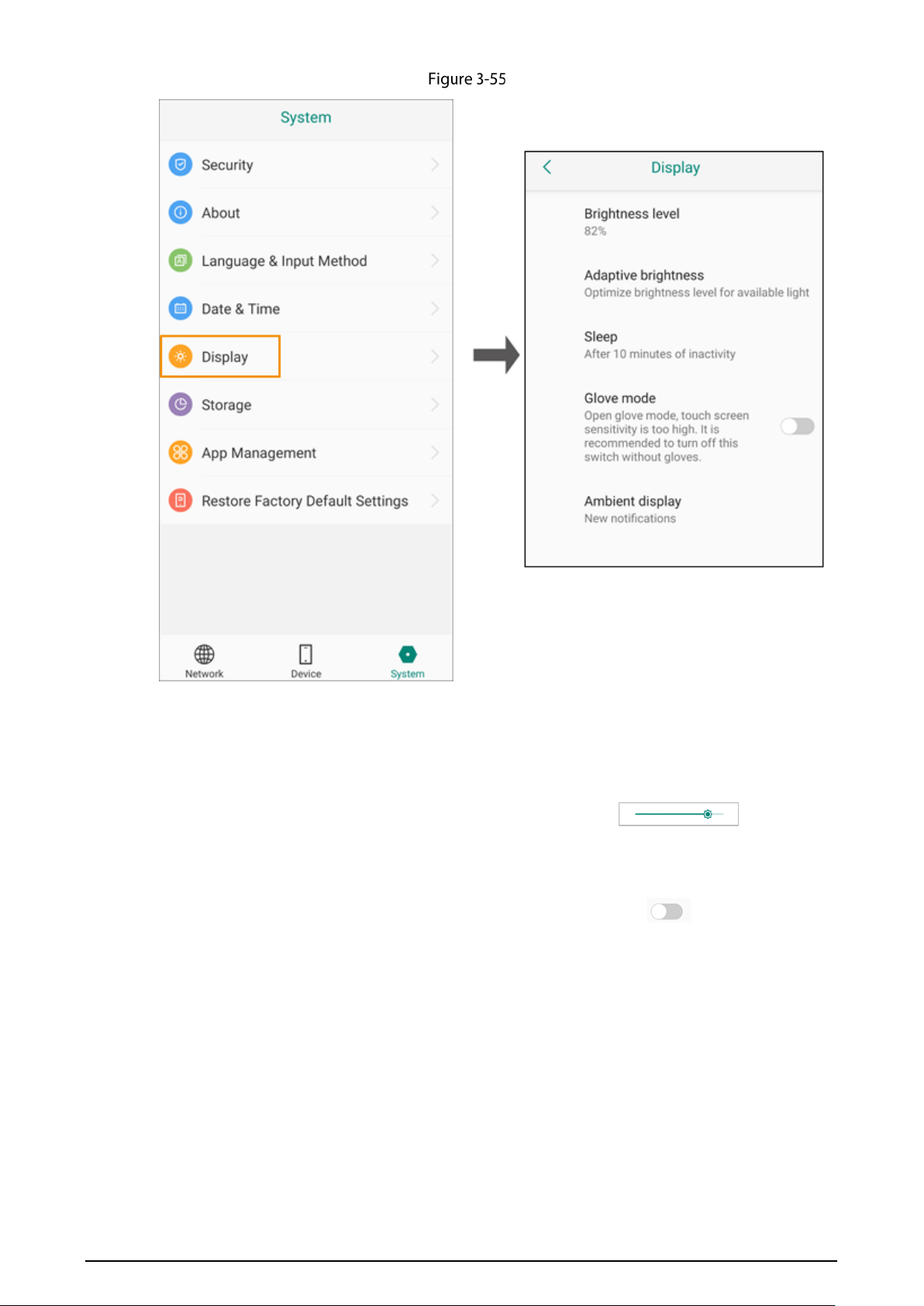 Figure 3-55

System

Security

About

Language & Input Method

Date & Time

Display

Storage

App Management

Restore Factory Default Settings

Network

Device

System

Display

Brightness level
82%

Adaptive brightness
Optimize brightness level for available light

Sleep
After 10 minutes of inactivity

Glove mode
Open glove mode, touch screen sensitivity is too high. It is recommended to turn off this switch without gloves.

Ambient display
New notifications